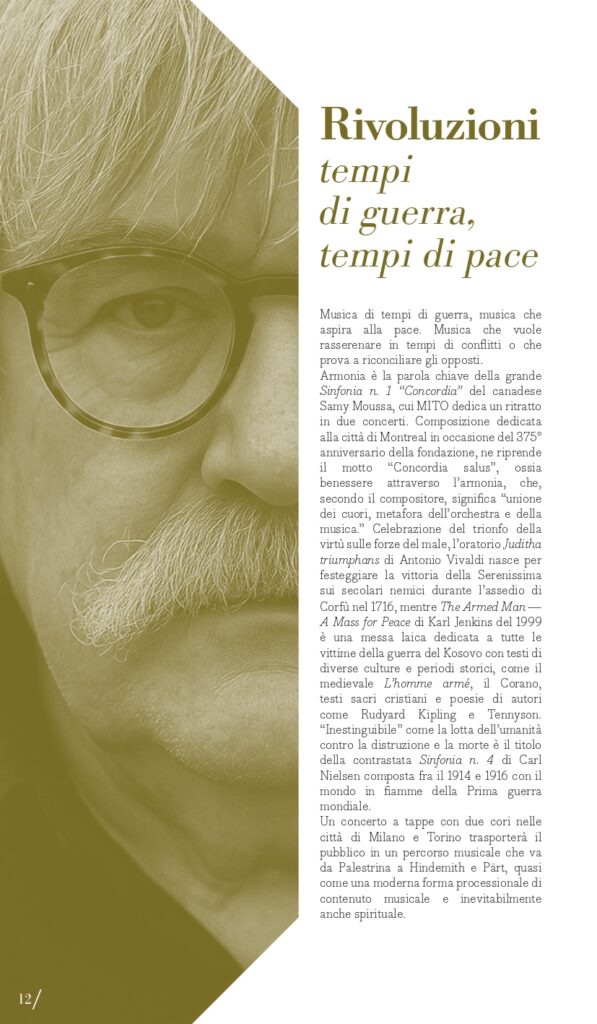 Rivoluzioni
tempi di guerra, tempi di pace

Musica di tempi di guerra, musica che aspira alla pace. Musica che vuole rasserenare in tempi di conflitti o che prova a riconciliare gli opposti.
Armonia è la parola chiave della grande Sinfonia n. 1 "Concordia" del canadese Samy Moussa, cui MITO dedica un ritratto in due concerti. Composizione dedicata alla città di Montreal in occasione del 375° anniversario della fondazione, ne riprende il motto "Concordia salus", ossia benessere attraverso l'armonia, che, secondo il compositore, significa "unione dei cuori, metafora dell'orchestra e della musica." Celebrazione del trionfo della virtù sulle forze del male, l'oratorio Juditha triumphans di Antonio Vivaldi nasce per festeggiare la vittoria della Serenissima sui secolari nemici durante l'assedio di Corfù nel 1716, mentre The Armed Man — A Mass for Peace di Karl Jenkins del 1999 è una messa laica dedicata a tutte le vittime della guerra del Kosovo con testi di diverse culture e periodi storici, come il medievale L'homme armé, il Corano, testi sacri cristiani e poesie di autori come Rudyard Kipling e Tennyson. "Inestinguibile" come la lotta dell'umanità contro la distruzione e la morte è il titolo della contrastata Sinfonia n. 4 di Carl Nielsen composta fra il 1914 e 1916 con il mondo in fiamme della Prima guerra mondiale.
Un concerto a tappe con due cori nelle città di Milano e Torino trasporterà il pubblico in un percorso musicale che va da Palestrina a Hindemith e Pärt, quasi come una moderna forma processionale di contenuto musicale e inevitabilmente anche spirituale.

12/